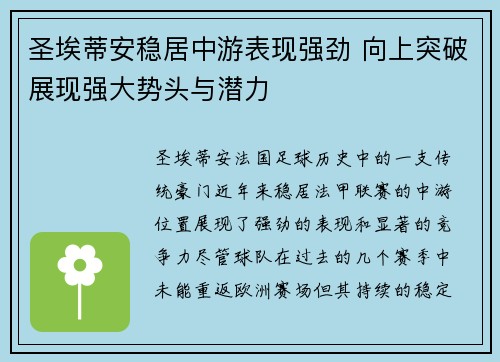 圣埃蒂安稳居中游表现强劲 向上突破展现强大势头与潜力

圣埃蒂安法国足球历史中的一支传统豪门近年来稳居法甲联赛的中游位置展现了强劲的表现和显著的竞争力尽管球队在过去的几个赛季中未能重返欧洲赛场但其持续的稳定